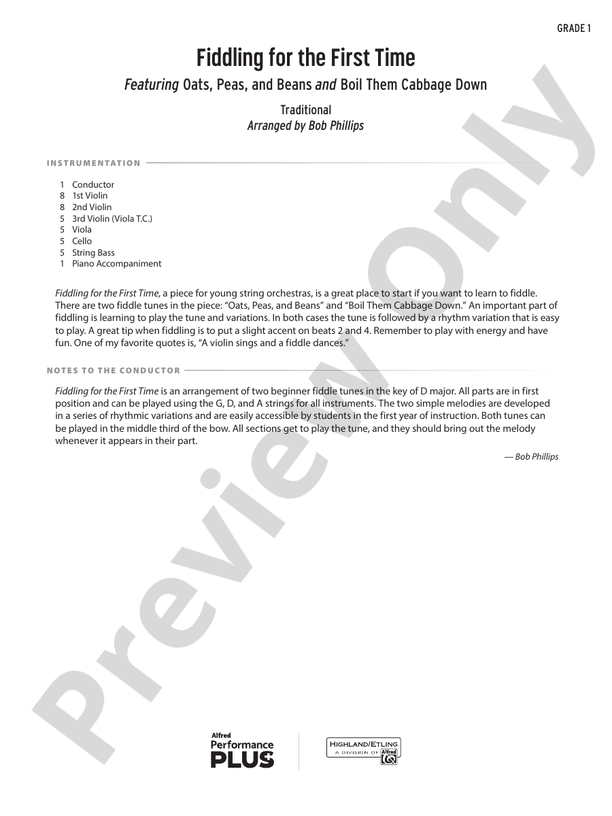 GRADE 1

Fiddling for the First Time

Featuring Oats, Peas, and Beans and Boil Them Cabbage Down

Traditional
Arranged by Bob Phillips

INSTRUMENTATION

1 Conductor
8 1st Violin
8 2nd Violin
5 3rd Violin (Viola T.C.)
5 Viola
5 Cello
5 String Bass
1 Piano Accompaniment

Fiddling for the First Time, a piece for young string orchestras, is a great place to start if you want to learn to fiddle. There are two fiddle tunes in the piece: "Oats, Peas, and Beans" and "Boil Them Cabbage Down." An important part of fiddling is learning to play the tune and variations. In both cases the tune is followed by a rhythm variation that is easy to play. A great tip when fiddling is to put a slight accent on beats 2 and 4. Remember to play with energy and have fun. One of my favorite quotes is, "A violin sings and a fiddle dances."

NOTES TO THE CONDUCTOR

Fiddling for the First Time is an arrangement of two beginner fiddle tunes in the key of D major. All parts are in first position and can be played using the G, D, and A strings for all instruments. The two simple melodies are developed in a series of rhythmic variations and are easily accessible by students in the first year of instruction. Both tunes can be played in the middle third of the bow. All sections get to play the tune, and they should bring out the melody whenever it appears in their part.

— Bob Phillips

Alfred
Performance
PLUS

HIGHLAND/ETLING
A DIVISION OF Alfred

Preview Only